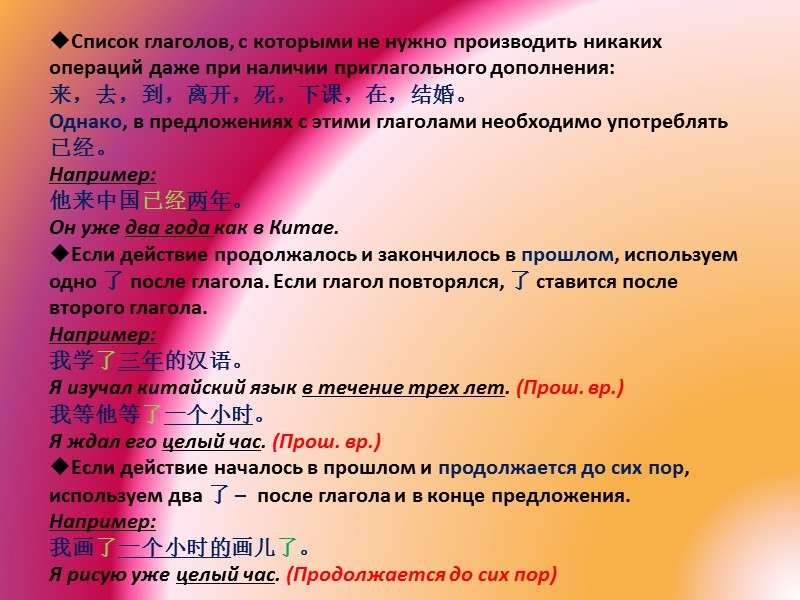 ◆Список глаголов, с которыми не нужно производить никаких операций даже при наличии приглагольного дополнения:
来，去，到，离开，死，下课，在，结婚。
Однако, в предложениях с этими глаголами необходимо употреблять 已经。
Например:
他来中国已经两年。
Он уже два года как в Китае.
◆Если действие продолжалось и закончилось в прошлом, используем одно 了 после глагола. Если глагол повторялся, 了 ставится после второго глагола.
Например:
我学了三年的汉语。
Я изучал китайский язык в течение трех лет. (Прош. вр.)
我等他等了一个小时。
Я ждал его целый час. (Прош. вр.)
◆Если действие началось в прошлом и продолжается до сих пор, используем два 了 – после глагола и в конце предложения.
Например:
我画了一个小时的画儿了。
Я рисую уже целый час. (Продолжается до сих пор)